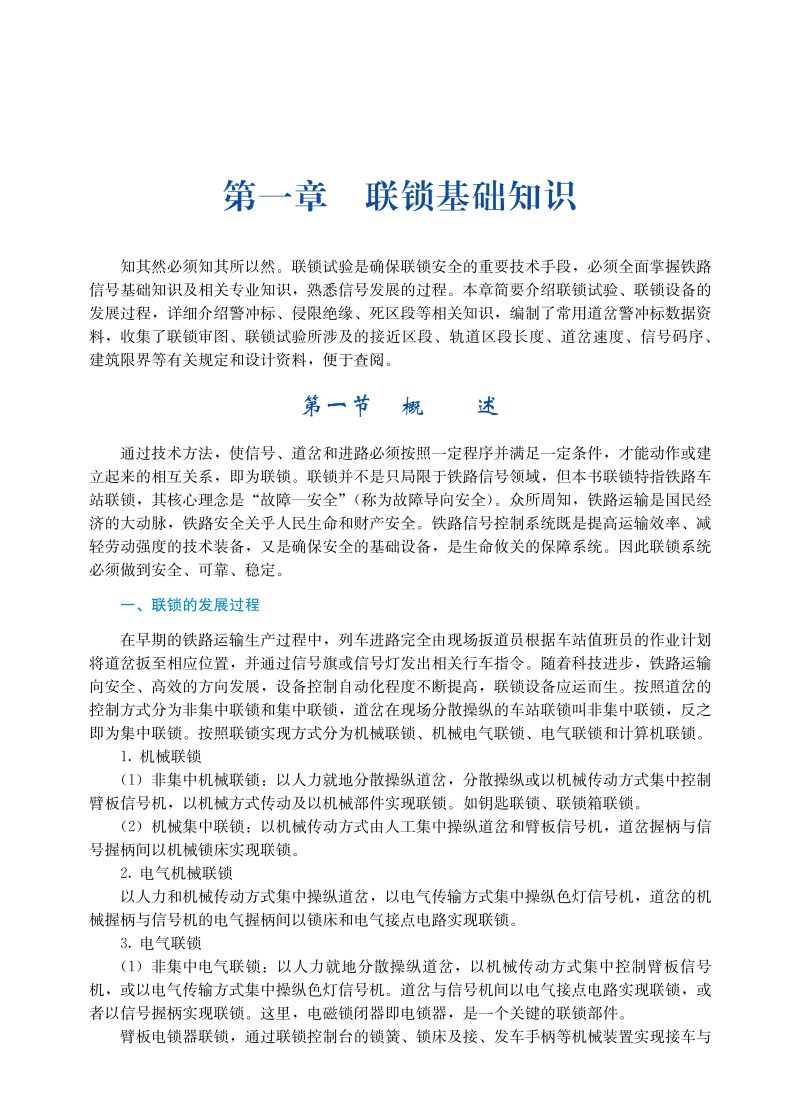 第一章　联锁基础知识

知其然必须知其所以然。联锁试验是确保联锁安全的重要技术手段，必须全面掌握铁路信号基础知识及相关专业知识，熟悉信号发展的过程。本章简要介绍联锁试验、联锁设备的发展过程，详细介绍警冲标、侵限绝缘、死区段等相关知识，编制了常用道岔警冲标数据资料，收集了联锁审图、联锁试验所涉及的接近区段、轨道区段长度、道岔速度、信号码序、建筑限界等有关规定和设计资料，便于查阅。

第一节　概　述

通过技术方法，使信号、道岔和进路必须按照一定程序并满足一定条件，才能动作或建立起来的相互关系，即为联锁。联锁并不是只局限于铁路信号领域，但本书联锁特指铁路车站联锁，其核心理念是“故障—安全”（称为故障导向安全）。众所周知，铁路运输是国民经济的大动脉，铁路安全关乎人民生命和财产安全。铁路信号控制系统既是提高运输效率、减轻劳动强度的技术装备，又是确保安全的基础设备，是生命攸关的保障系统。因此联锁系统必须做到安全、可靠、稳定。

一、联锁的发展过程

在早期的铁路运输生产过程中，列车进路完全由现场扳道员根据车站值班员的作业计划将道岔扳至相应位置，并通过信号旗或信号灯发出相关行车指令。随着科技进步，铁路运输向安全、高效的方向发展，设备控制自动化程度不断提高，联锁设备应运而生。按照道岔的控制方式分为非集中联锁和集中联锁，道岔在现场分散操纵的车站联锁叫非集中联锁，反之即为集中联锁。按照联锁实现方式分为机械联锁、机械电气联锁、电气联锁和计算机联锁。

1. 机械联锁

（1）非集中机械联锁：以人力就地分散操纵道岔，分散操纵或以机械传动方式集中控制臂板信号机，以机械方式传动及以机械部件实现联锁。如钥匙联锁、联锁箱联锁。

（2）机械集中联锁：以机械传动方式由人工集中操纵道岔和臂板信号机，道岔握柄与信号握柄间以机械锁床实现联锁。

2. 电气机械联锁

以人力和机械传动方式集中操纵道岔，以电气传输方式集中操纵色灯信号机，道岔的机械握柄与信号机的电气握柄间以锁床和电气接点电路实现联锁。

3. 电气联锁

（1）非集中电气联锁：以人力就地分散操纵道岔，以机械传动方式集中控制臂板信号机，或以电气传输方式集中操纵色灯信号机。道岔与信号机间以电气接点电路实现联锁，或者以信号握柄实现联锁。这里，电磁锁闭器即电锁器，是一个关键的联锁部件。

臂板电锁器联锁，通过联锁控制台的锁簧、锁床及接、发车手柄等机械装置实现接车与